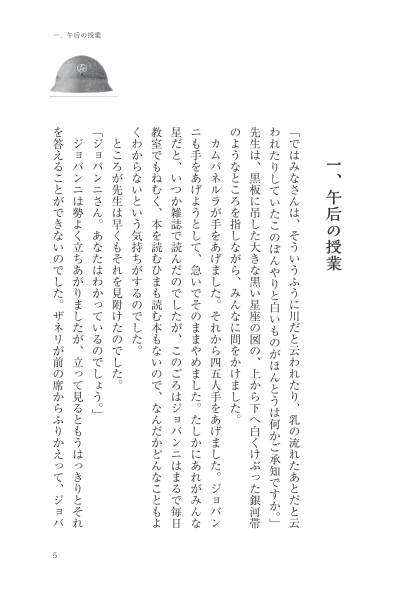 一、午后の授業

一、午后の授業

「ではみなさんは、そういうふうに川だと云われたり、乳の流れたあとだと云われたりしていたこのぼんやりと白いものがほんとうは何かご承知ですか。」先生は、黒板に吊した大きな黒い星座の図の、上から下へ白くけぶった銀河帯のようなところを指しながら、みんなに問をかけました。

カムパネルラが手をあげました。それから四五人手をあげました。ジョバンニも手をあげようとして、急いでそのままやめました。たしかにあれがみんな星だと、いつか雑誌で読んだのでしたが、このごろはジョバンニはまるで毎日教室でもねむく、本を読むひまも読む本もないので、なんだかどんなこともよくわからないという気持ちがするのでした。

ところが先生は早くもそれを見附けたのでした。

「ジョバンニさん。あなたはわかっているのでしょう。」

ジョバンニは勢よく立ちあがりましたが、立って見るともうはっきりとそれを答えることができないのでした。ザネリが前の席からふりかえって、ジョバ

5